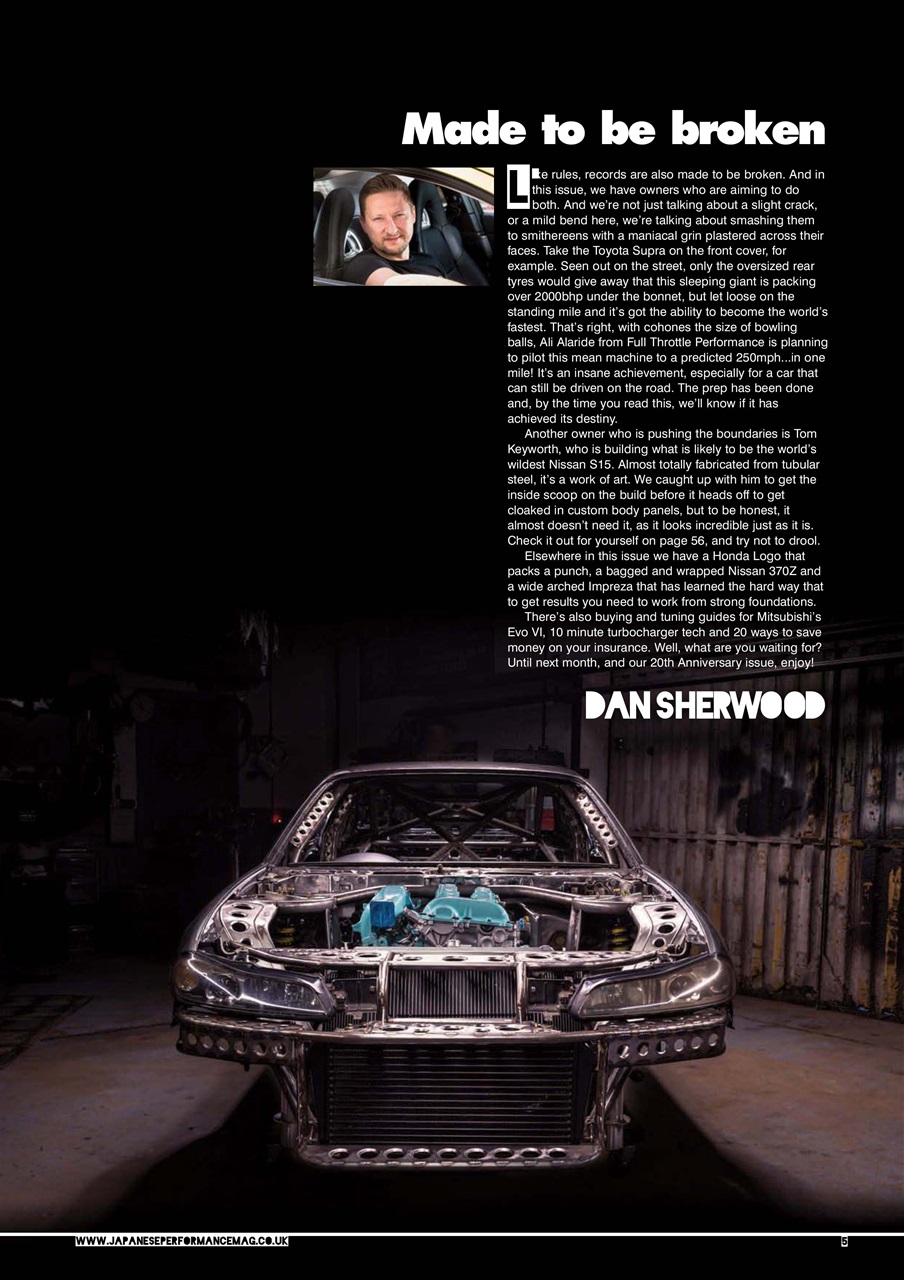 Made to be broken

Like rules, records are also made to be broken. And in this issue, we have owners who are aiming to do both. And we're not just talking about a slight crack, or a mild bend here, we're talking about smashing them to smithereens with a maniacal grin plastered across their faces. Take the Toyota Supra on the front cover, for example. Seen out on the street, only the oversized rear tyres would give away that this sleeping giant is packing over 2000bhp under the bonnet, but let loose on the standing mile and it's got the ability to become the world's fastest. That's right, with cohones the size of bowling balls, Ali Alaride from Full Throttle Performance is planning to pilot this mean machine to a predicted 250mph...in one mile! It's an insane achievement, especially for a car that can still be driven on the road. The prep has been done and, by the time you read this, we'll know if it has achieved its destiny.

Another owner who is pushing the boundaries is Tom Keyworth, who is building what is likely to be the world's wildest Nissan S15. Almost totally fabricated from tubular steel, it's a work of art. We caught up with him to get the inside scoop on the build before it heads off to get cloaked in custom body panels, but to be honest, it almost doesn't need it, as it looks incredible just as it is. Check it out for yourself on page 56, and try not to drool.

Elsewhere in this issue we have a Honda Logo that packs a punch, a bagged and wrapped Nissan 370Z and a wide arched Impreza that has learned the hard way that to get results you need to work from strong foundations.

There's also buying and tuning guides for Mitsubishi's Evo VI, 10 minute turbocharger tech and 20 ways to save money on your insurance. Well, what are you waiting for? Until next month, and our 20th Anniversary issue, enjoy!

DAN SHERWOOD

WWW.JAPANESEPERFORMANCEMAG.CO.UK

5